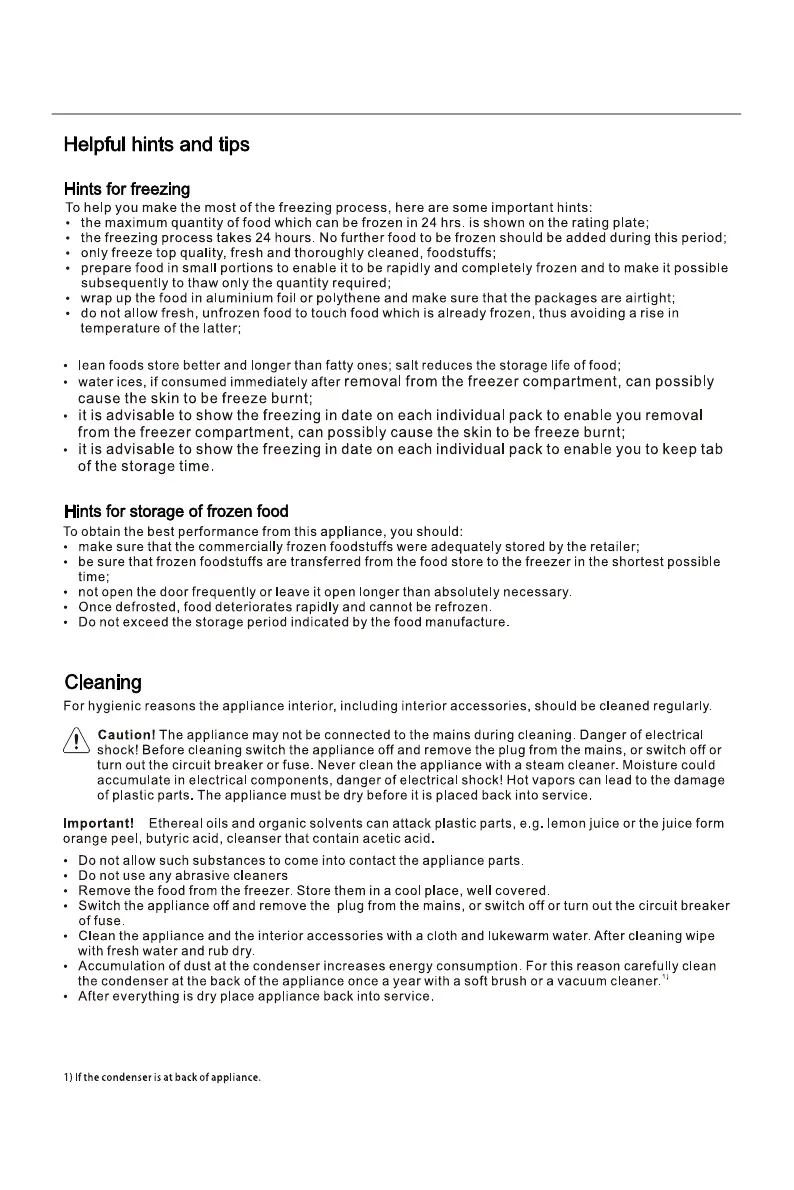 Helpful hints and tips

Hints for freezing
To help you make the most of the freezing process, here are some important hints:
• the maximum quantity of food which can be frozen in 24 hrs. is shown on the rating plate;
• the freezing process takes 24 hours. No further food to be frozen should be added during this period;
• only freeze top quality, fresh and thoroughly cleaned, foodstuffs;
• prepare food in small portions to enable it to be rapidly and completely frozen and to make it possible subsequently to thaw only the quantity required;
• wrap up the food in aluminium foil or polythene and make sure that the packages are airtight;
• do not allow fresh, unfrozen food to touch food which is already frozen, thus avoiding a rise in temperature of the latter;

• lean foods store better and longer than fatty ones; salt reduces the storage life of food;
• water ices, if consumed immediately after removal from the freezer compartment, can possibly cause the skin to be freeze burnt;
• it is advisable to show the freezing in date on each individual pack to enable you removal from the freezer compartment, can possibly cause the skin to be freeze burnt;
• it is advisable to show the freezing in date on each individual pack to enable you to keep tab of the storage time.

Hints for storage of frozen food
To obtain the best performance from this appliance, you should:
• make sure that the commercially frozen foodstuffs were adequately stored by the retailer;
• be sure that frozen foodstuffs are transferred from the food store to the freezer in the shortest possible time;
• not open the door frequently or leave it open longer than absolutely necessary.
• Once defrosted, food deteriorates rapidly and cannot be refrozen.
• Do not exceed the storage period indicated by the food manufacture.

Cleaning
For hygienic reasons the appliance interior, including interior accessories, should be cleaned regularly.

Caution! The appliance may not be connected to the mains during cleaning. Danger of electrical shock! Before cleaning switch the appliance off and remove the plug from the mains, or switch off or turn out the circuit breaker or fuse. Never clean the appliance with a steam cleaner. Moisture could accumulate in electrical components, danger of electrical shock! Hot vapors can lead to the damage of plastic parts. The appliance must be dry before it is placed back into service.

Important! Ethereal oils and organic solvents can attack plastic parts, e.g. lemon juice or the juice form orange peel, butyric acid, cleanser that contain acetic acid.
• Do not allow such substances to come into contact the appliance parts.
• Do not use any abrasive cleaners
• Remove the food from the freezer. Store them in a cool place, well covered.
• Switch the appliance off and remove the plug from the mains, or switch off or turn out the circuit breaker of fuse.
• Clean the appliance and the interior accessories with a cloth and lukewarm water. After cleaning wipe with fresh water and rub dry.
• Accumulation of dust at the condenser increases energy consumption. For this reason carefully clean the condenser at the back of the appliance once a year with a soft brush or a vacuum cleaner.$^{1)}$
• After everything is dry place appliance back into service.

1) If the condenser is at back of appliance.